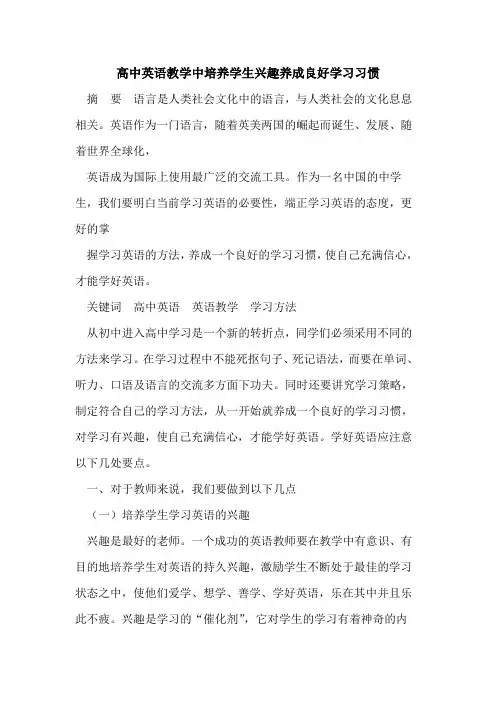 高中英语教学中培养学生兴趣养成良好学习习惯

摘　要　语言是人类社会文化中的语言，与人类社会的文化息息相关。英语作为一门语言，随着英美两国的崛起而诞生、发展、随着世界全球化，

英语成为国际上使用最广泛的交流工具。作为一名中国的中学生，我们要明白当前学习英语的必要性，端正学习英语的态度，更好的掌

握学习英语的方法，养成一个良好的学习习惯，使自己充满信心，才能学好英语。

关键词　高中英语　英语教学　学习方法

从初中进入高中学习是一个新的转折点，同学们必须采用不同的方法来学习。在学习过程中不能死抠句子、死记语法，而要在单词、听力、口语及语言的交流多方面下功夫。同时还要讲究学习策略，制定符合自己的学习方法，从一开始就养成一个良好的学习习惯，对学习有兴趣，使自己充满信心，才能学好英语。学好英语应注意以下几处要点。

一、对于教师来说，我们要做到以下几点

（一）培养学生学习英语的兴趣

兴趣是最好的老师。一个成功的英语教师要在教学中有意识、有目的地培养学生对英语的持久兴趣，激励学生不断处于最佳的学习状态之中，使他们爱学、想学、善学、学好英语，乐在其中并且乐此不疲。兴趣是学习的“催化剂”，它对学生的学习有着神奇的内